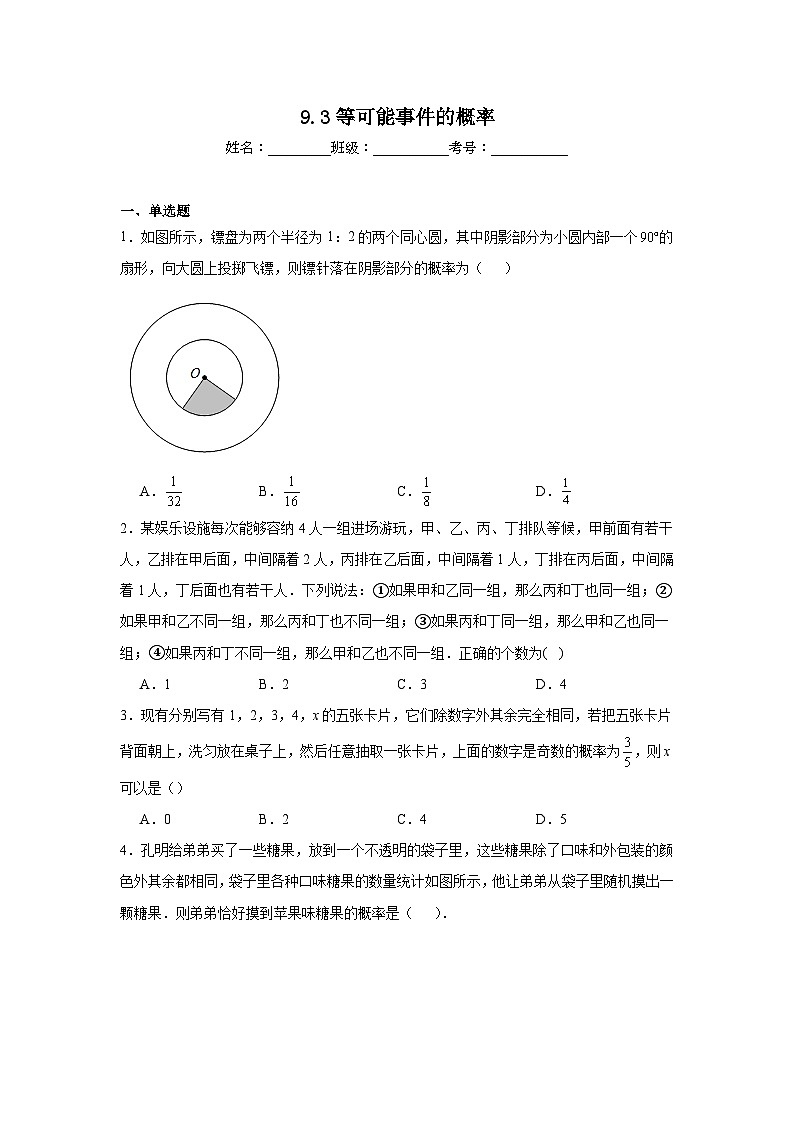 9.3等可能事件的概率

姓名：____班级：____考号：____

一、单选题

1．如图所示，镖盘为两个半径为1：2的两个同心圆，其中阴影部分为小圆内部一个90°的扇形，向大圆上投掷飞镖，则镖针落在阴影部分的概率为（　）

O

A．$\frac{1}{32}$　B．$\frac{1}{16}$　C．$\frac{1}{8}$　D．$\frac{1}{4}$

2．某娱乐设施每次能够容纳4人一组进场游玩，甲、乙、丙、丁排队等候，甲前面有若干人，乙排在甲后面，中间隔着2人，丙排在乙后面，中间隔着1人，丁排在丙后面，中间隔着1人，丁后面也有若干人．下列说法：①如果甲和乙同一组，那么丙和丁也同一组；②如果甲和乙不同一组，那么丙和丁也不同一组；③如果丙和丁同一组，那么甲和乙也同一组；④如果丙和丁不同一组，那么甲和乙也不同一组．正确的个数为(　)

A．1　B．2　C．3　D．4

3．现有分别写有1，2，3，4，x的五张卡片，它们除数字外其余完全相同，若把五张卡片背面朝上，洗匀放在桌子上，然后任意抽取一张卡片，上面的数字是奇数的概率为$\frac{3}{5}$，则x可以是（）

A．0　B．2　C．4　D．5

4．孔明给弟弟买了一些糖果，放到一个不透明的袋子里，这些糖果除了口味和外包装的颜色外其余都相同，袋子里各种口味糖果的数量统计如图所示，他让弟弟从袋子里随机摸出一颗糖果．则弟弟恰好摸到苹果味糖果的概率是（　）．